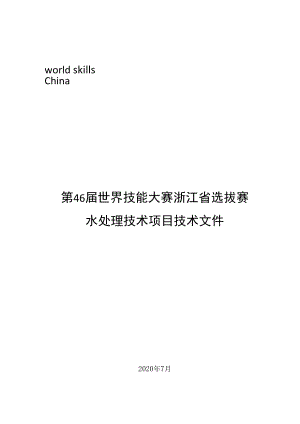 world skills
China

第46届世界技能大赛浙江省选拔赛
水处理技术项目技术文件

2020年7月